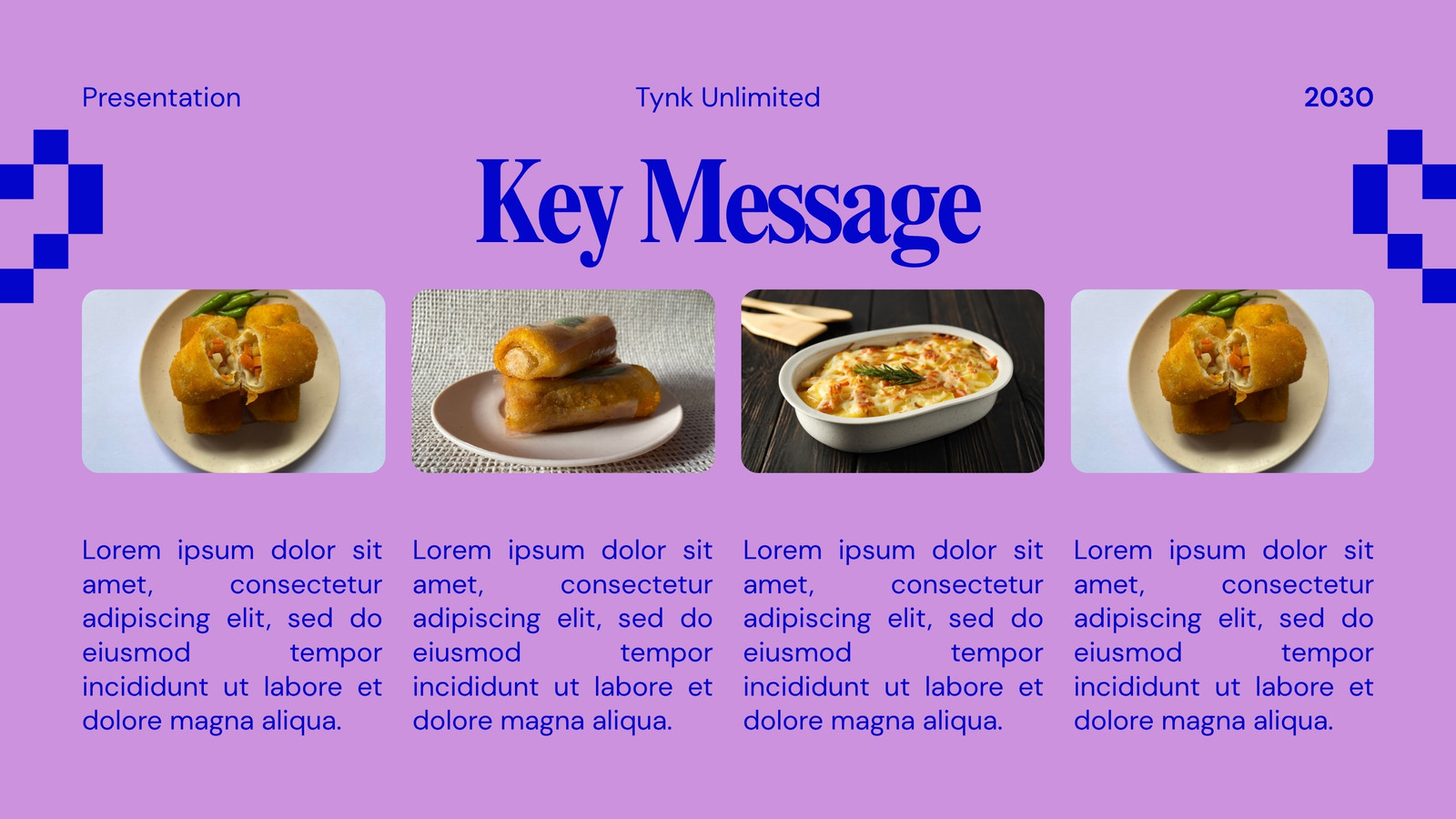 Presentation

Tynk Unlimited

2030

Key Message

Lorem ipsum dolor sit amet, consectetur adipiscing elit, sed do eiusmod tempor incididunt ut labore et dolore magna aliqua.

Lorem ipsum dolor sit amet, consectetur adipiscing elit, sed do eiusmod tempor incididunt ut labore et dolore magna aliqua.

Lorem ipsum dolor sit amet, consectetur adipiscing elit, sed do eiusmod tempor incididunt ut labore et dolore magna aliqua.

Lorem ipsum dolor sit amet, consectetur adipiscing elit, sed do eiusmod tempor incididunt ut labore et dolore magna aliqua.